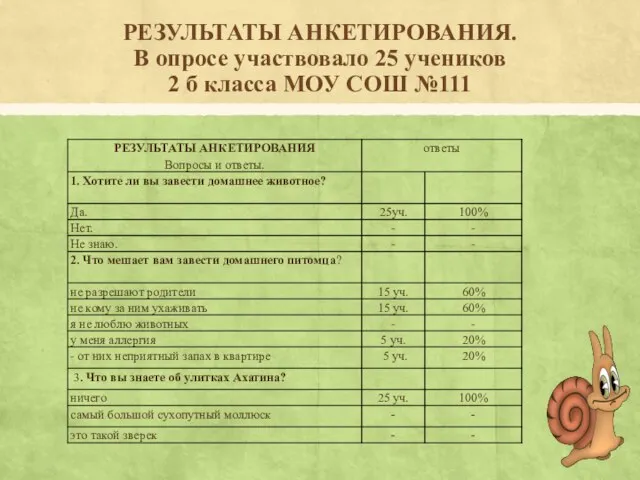 РЕЗУЛЬТАТЫ АНКЕТИРОВАНИЯ.
В опросе участвовало 25 учеников
2 б класса МОУ СОШ №111

| РЕЗУЛЬТАТЫ АНКЕТИРОВАНИЯ Вопросы и ответы. | ответы | |
|---|---|---|
| 1. Хотите ли вы завести домашнее животное? | | |
| Да. | 25уч. | 100% |
| Нет. | - | - |
| Не знаю. | - | - |
| 2. Что мешает вам завести домашнего питомца? | | |
| не разрешают родители | 15 уч. | 60% |
| не кому за ним ухаживать | 15 уч. | 60% |
| я не люблю животных | - | - |
| у меня аллергия | 5 уч. | 20% |
| - от них неприятный запах в квартире | 5 уч. | 20% |
| 3. Что вы знаете об улитках Ахатина? | | |
| ничего | 25 уч. | 100% |
| самый большой сухопутный моллюск | - | - |
| это такой зверек | - | - |